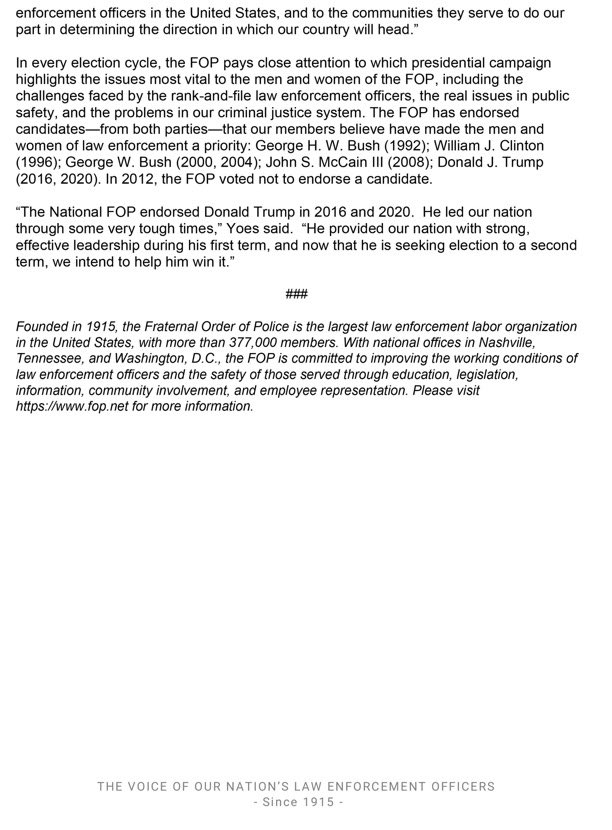 enforcement officers in the United States, and to the communities they serve to do our part in determining the direction in which our country will head."

In every election cycle, the FOP pays close attention to which presidential campaign highlights the issues most vital to the men and women of the FOP, including the challenges faced by the rank-and-file law enforcement officers, the real issues in public safety, and the problems in our criminal justice system. The FOP has endorsed candidates—from both parties—that our members believe have made the men and women of law enforcement a priority: George H. W. Bush (1992); William J. Clinton (1996); George W. Bush (2000, 2004); John S. McCain III (2008); Donald J. Trump (2016, 2020). In 2012, the FOP voted not to endorse a candidate.

"The National FOP endorsed Donald Trump in 2016 and 2020. He led our nation through some very tough times," Yoes said. "He provided our nation with strong, effective leadership during his first term, and now that he is seeking election to a second term, we intend to help him win it."

###

Founded in 1915, the Fraternal Order of Police is the largest law enforcement labor organization in the United States, with more than 377,000 members. With national offices in Nashville, Tennessee, and Washington, D.C., the FOP is committed to improving the working conditions of law enforcement officers and the safety of those served through education, legislation, information, community involvement, and employee representation. Please visit https://www.fop.net for more information.

THE VOICE OF OUR NATION'S LAW ENFORCEMENT OFFICERS
- Since 1915 -